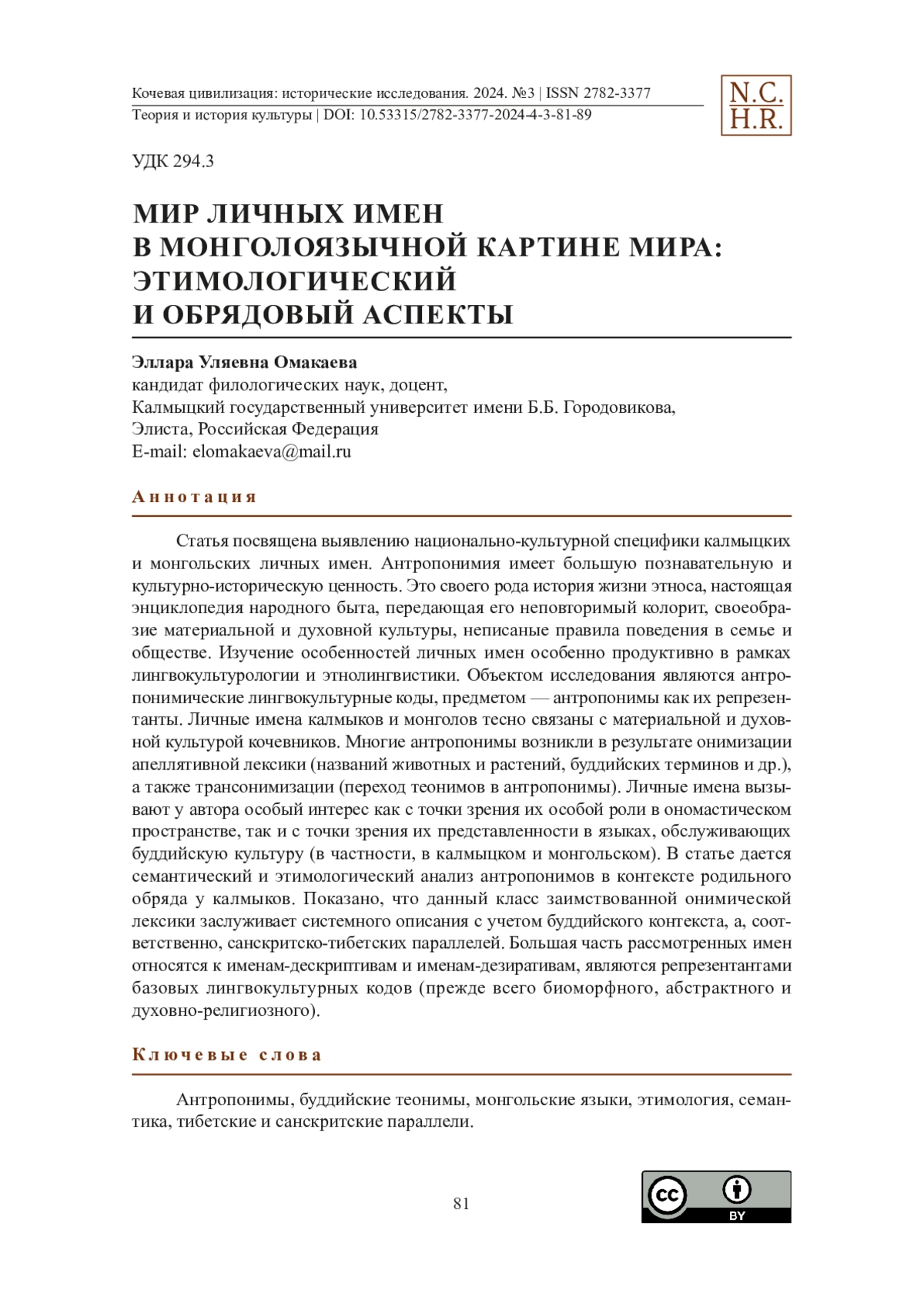 Кочевая цивилизация: исторические исследования. 2024. №3 | ISSN 2782-3377
Теория и история культуры | DOI: 10.53315/2782-3377-2024-4-3-81-89

N.C.
H.R.

УДК 294.3

МИР ЛИЧНЫХ ИМЕН
В МОНГОЛОЯЗЫЧНОЙ КАРТИНЕ МИРА: ЭТИМОЛОГИЧЕСКИЙ
И ОБРЯДОВЫЙ АСПЕКТЫ

Эллара Уляевна Омакаева
кандидат филологических наук, доцент,
Калмыцкий государственный университет имени Б.Б. Городовикова,
Элиста, Российская Федерация
E-mail: elomakaeva@mail.ru

Аннотация

Статья посвящена выявлению национально-культурной специфики калмыцких и монгольских личных имен. Антропонимия имеет большую познавательную и культурно-историческую ценность. Это своего рода история жизни этноса, настоящая энциклопедия народного быта, передающая его неповторимый колорит, своеобразие материальной и духовной культуры, неписаные правила поведения в семье и обществе. Изучение особенностей личных имен особенно продуктивно в рамках лингвокультурологии и этнолингвистики. Объектом исследования являются антропонимические лингвокультурные коды, предметом — антропонимы как их репрезентанты. Личные имена калмыков и монголов тесно связаны с материальной и духовной культурой кочевников. Многие антропонимы возникли в результате онимизации апеллятивной лексики (названий животных и растений, буддийских терминов и др.), а также трансонимизации (переход теонимов в антропонимы). Личные имена вызывают у автора особый интерес как с точки зрения их особой роли в ономастическом пространстве, так и с точки зрения их представленности в языках, обслуживающих буддийскую культуру (в частности, в калмыцком и монгольском). В статье дается семантический и этимологический анализ антропонимов в контексте родильного обряда у калмыков. Показано, что данный класс заимствованной онимической лексики заслуживает системного описания с учетом буддийского контекста, а, соответственно, санскритско-тибетских параллелей. Большая часть рассмотренных имен относятся к именам-дескриптивам и именам-дезиративам, являются репрезентантами базовых лингвокультурных кодов (прежде всего биоморфного, абстрактного и духовно-религиозного).

Ключевые слова

Антропонимы, буддийские теонимы, монгольские языки, этимология, семантика, тибетские и санскритские параллели.

81

cc BY